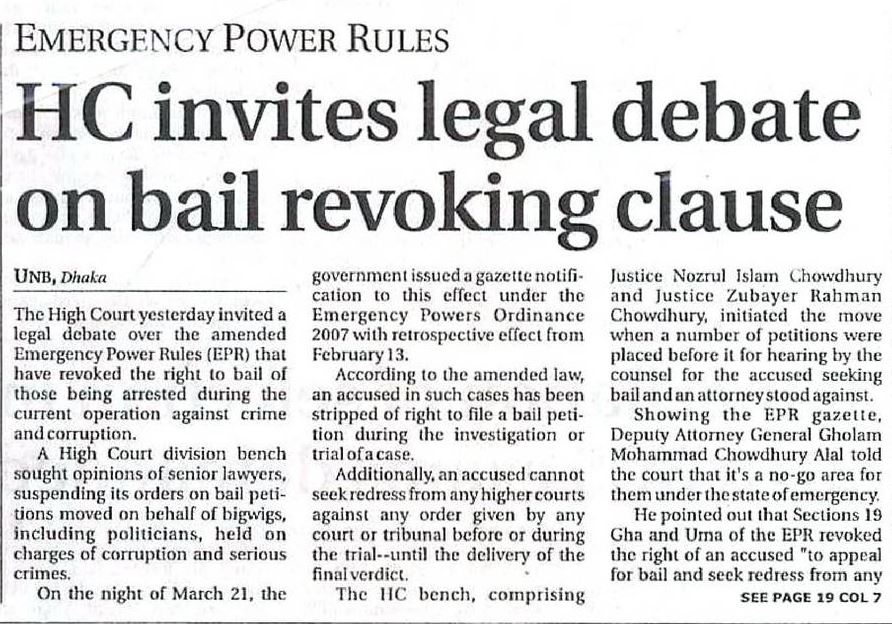 EMERGENCY POWER RULES

HC invites legal debate on bail revoking clause

UNB, Dhaka

The High Court yesterday invited a legal debate over the amended Emergency Power Rules (EPR) that have revoked the right to bail of those being arrested during the current operation against crime and corruption.

A High Court division bench sought opinions of senior lawyers, suspending its orders on bail petitions moved on behalf of bigwigs, including politicians, held on charges of corruption and serious crimes.

On the night of March 21, the government issued a gazette notification to this effect under the Emergency Powers Ordinance 2007 with retrospective effect from February 13.

According to the amended law, an accused in such cases has been stripped of right to file a bail petition during the investigation or trial of a case.

Additionally, an accused cannot seek redress from any higher courts against any order given by any court or tribunal before or during the trial--until the delivery of the final verdict.

The HC bench, comprising Justice Nozrul Islam Chowdhury and Justice Zubayer Rahman Chowdhury, initiated the move when a number of petitions were placed before it for hearing by the counsel for the accused seeking bail and an attorney stood against.

Showing the EPR gazette, Deputy Attorney General Gholam Mohammad Chowdhury Alal told the court that it's a no-go area for them under the state of emergency.

He pointed out that Sections 19 Gha and Uma of the EPR revoked the right of an accused "to appeal for bail and seek redress from any

SEE PAGE 19 COL 7